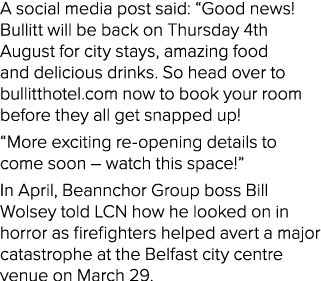 A social media post said: “Good news! Bullitt will be back on Thursday 4th August for city stays, amazing food and delicious drinks. So head over to bullitthotel.com now to book your room before they all get snapped up!

“More exciting re-opening details to come soon – watch this space!”

In April, Beannchor Group boss Bill Wolsey told LCN how he looked on in horror as firefighters helped avert a major catastrophe at the Belfast city centre venue on March 29.